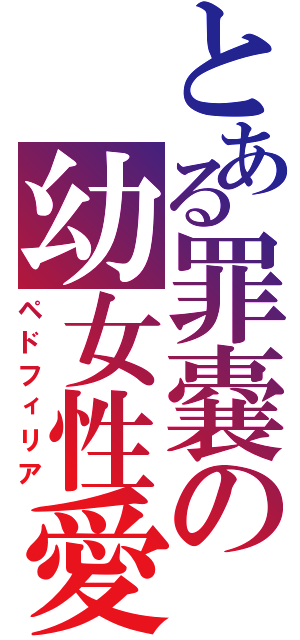 とある罪嚢の幼女性愛
ペドフィリア